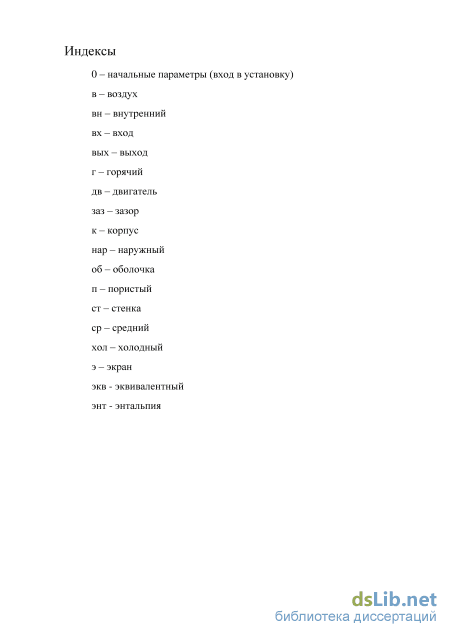 Индексы

0 – начальные параметры (вход в установку)

в – воздух

вн – внутренний

вх – вход

вых – выход

г – горячий

дв – двигатель

заз – зазор

к – корпус

нар – наружный

об – оболочка

п – пористый

ст – стенка

ср – средний

хол – холодный

э – экран

экв - эквивалентный

энт - энтальпия

dsLib.net
библиотека диссертаций